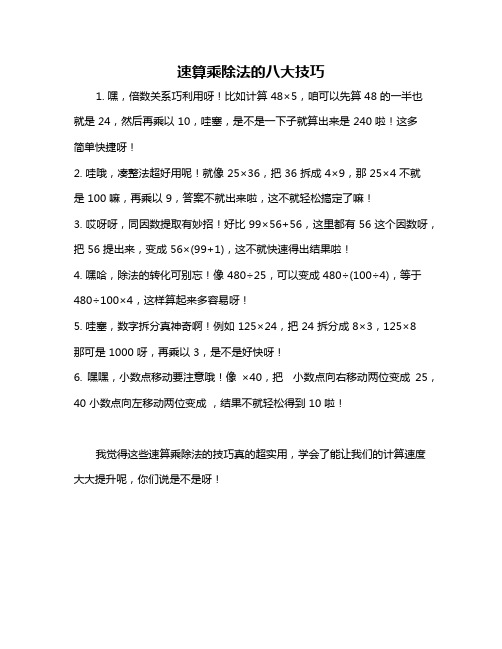 速算乘除法的八大技巧

1. 嘿，倍数关系巧利用呀！比如计算 48×5，咱可以先算 48 的一半也就是 24，然后再乘以 10，哇塞，是不是一下子就算出来是 240 啦！这多简单快捷呀！

2. 哇哦，凑整法超好用呢！就像 25×36，把 36 拆成 4×9，那 25×4 不就是 100 嘛，再乘以 9，答案不就出来啦，这不就轻松搞定了嘛！

3. 哎呀呀，同因数提取有妙招！好比 99×56+56，这里都有 56 这个因数呀，把 56 提出来，变成 56×(99+1)，这不就快速得出结果啦！

4. 嘿哈，除法的转化可别忘！像 480÷25，可以变成 480÷(100÷4)，等于 480÷100×4，这样算起来多容易呀！

5. 哇塞，数字拆分真神奇啊！例如 125×24，把 24 拆分成 8×3，125×8 那可是 1000 呀，再乘以 3，是不是好快呀！

6. 嘿嘿，小数点移动要注意哦！像 ×40，把 小数点向右移动两位变成 25，40 小数点向左移动两位变成 ，结果不就轻松得到 10 啦！

我觉得这些速算乘除法的技巧真的超实用，学会了能让我们的计算速度大大提升呢，你们说是不是呀！